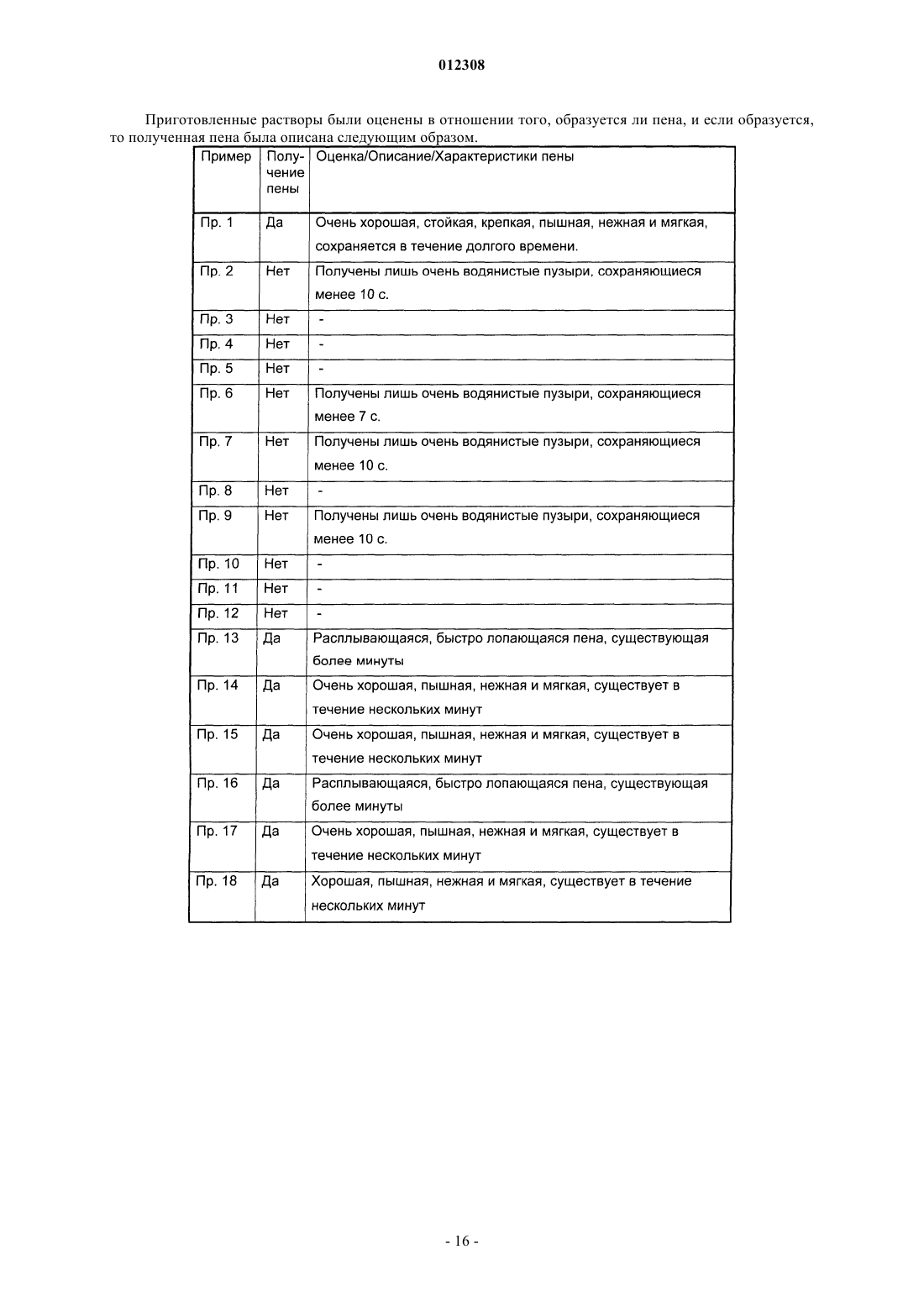 012308

Приготовленные растворы были оценены в отношении того, образуется ли пена, и если образуется, то полученная пена была описана следующим образом.

| Пример | Получение пены | Оценка/Описание/Характеристики пены |
|---|---|---|
| Пр. 1 | Да | Очень хорошая, стойкая, крепкая, пышная, нежная и мягкая, сохраняется в течение долгого времени. |
| Пр. 2 | Нет | Получены лишь очень водянистые пузыри, сохраняющиеся менее 10 с. |
| Пр. 3 | Нет | - |
| Пр. 4 | Нет | - |
| Пр. 5 | Нет | - |
| Пр. 6 | Нет | Получены лишь очень водянистые пузыри, сохраняющиеся менее 7 с. |
| Пр. 7 | Нет | Получены лишь очень водянистые пузыри, сохраняющиеся менее 10 с. |
| Пр. 8 | Нет | - |
| Пр. 9 | Нет | Получены лишь очень водянистые пузыри, сохраняющиеся менее 10 с. |
| Пр. 10 | Нет | - |
| Пр. 11 | Нет | - |
| Пр. 12 | Нет | - |
| Пр. 13 | Да | Расплывающаяся, быстро лопающаяся пена, существующая более минуты |
| Пр. 14 | Да | Очень хорошая, пышная, нежная и мягкая, существует в течение нескольких минут |
| Пр. 15 | Да | Очень хорошая, пышная, нежная и мягкая, существует в течение нескольких минут |
| Пр. 16 | Да | Расплывающаяся, быстро лопающаяся пена, существующая более минуты |
| Пр. 17 | Да | Очень хорошая, пышная, нежная и мягкая, существует в течение нескольких минут |
| Пр. 18 | Да | Хорошая, пышная, нежная и мягкая, существует в течение нескольких минут |

- 16 -